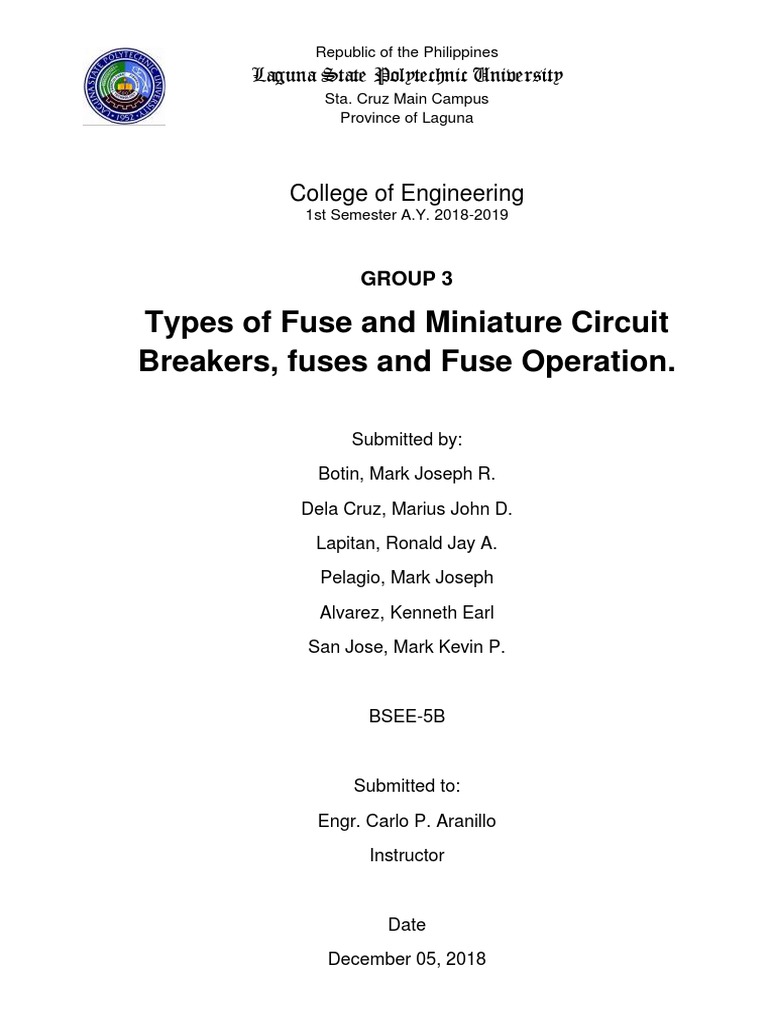 Republic of the Philippines
Laguna State Polytechnic University
Sta. Cruz Main Campus
Province of Laguna

College of Engineering
1st Semester A.Y. 2018-2019

GROUP 3

Types of Fuse and Miniature Circuit Breakers, fuses and Fuse Operation.

Submitted by:
Botin, Mark Joseph R.
Dela Cruz, Marius John D.
Lapitan, Ronald Jay A.
Pelagio, Mark Joseph
Alvarez, Kenneth Earl
San Jose, Mark Kevin P.

BSEE-5B

Submitted to:
Engr. Carlo P. Aranillo
Instructor

Date
December 05, 2018